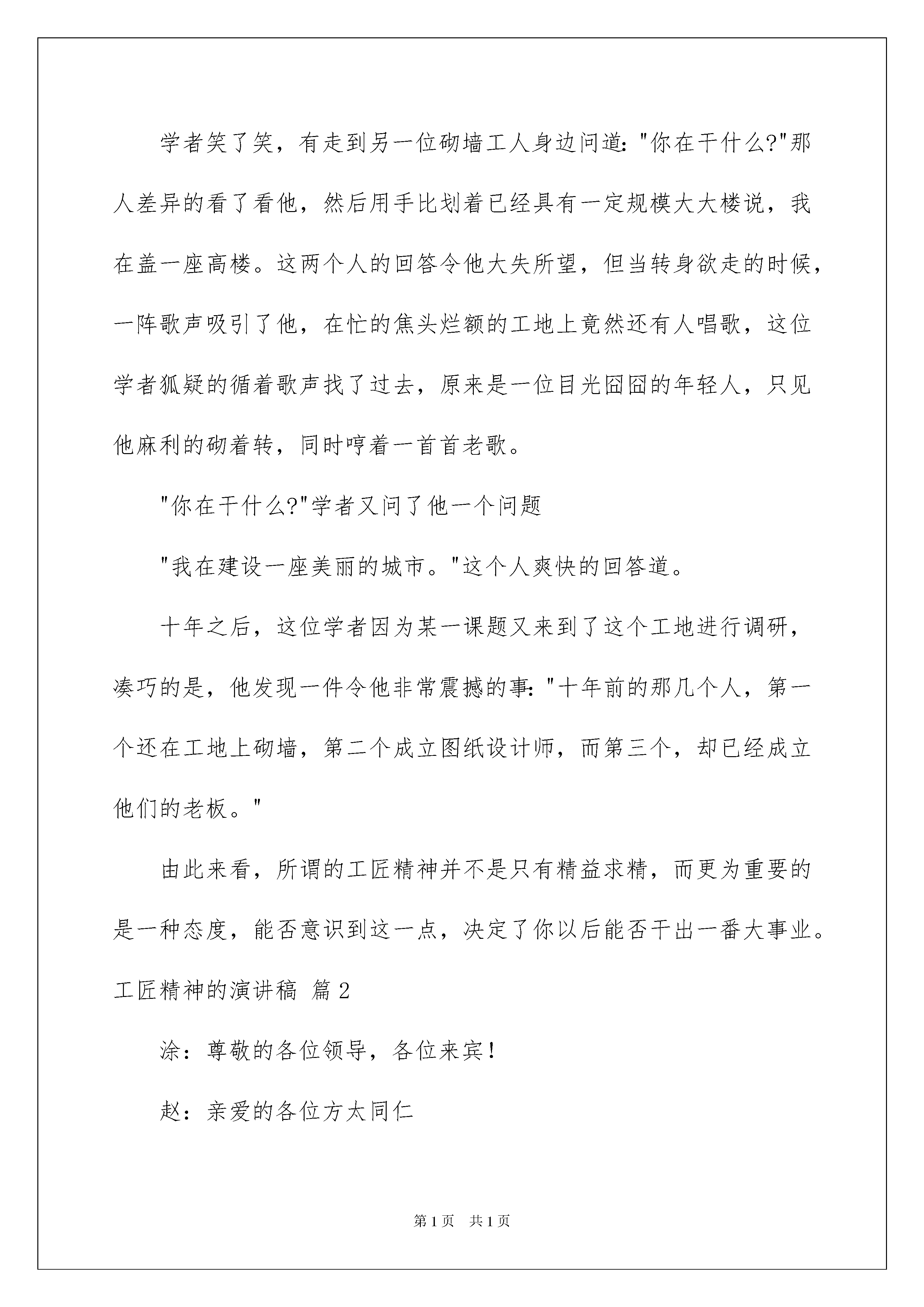 学者笑了笑，有走到另一位砌墙工人身边问道："你在干什么?"那人差异的看了看他，然后用手比划着已经具有一定规模大大楼说，我在盖一座高楼。这两个人的回答令他大失所望，但当转身欲走的时候，一阵歌声吸引了他，在忙的焦头烂额的工地上竟然还有人唱歌，这位学者狐疑的循着歌声找了过去，原来是一位目光囧囧的年轻人，只见他麻利的砌着转，同时哼着一首首老歌。

"你在干什么?"学者又问了他一个问题

"我在建设一座美丽的城市。"这个人爽快的回答道。

十年之后，这位学者因为某一课题又来到了这个工地进行调研，凑巧的是，他发现一件令他非常震撼的事："十年前的那几个人，第一个还在工地上砌墙，第二个成立图纸设计师，而第三个，却已经成立他们的老板。"

由此来看，所谓的工匠精神并不是只有精益求精，而更为重要的是一种态度，能否意识到这一点，决定了你以后能否干出一番大事业。

工匠精神的演讲稿 篇2

涂：尊敬的各位领导，各位来宾！

赵：亲爱的各位方太同仁

第1页 共1页